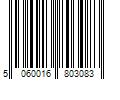 5 060016 803083